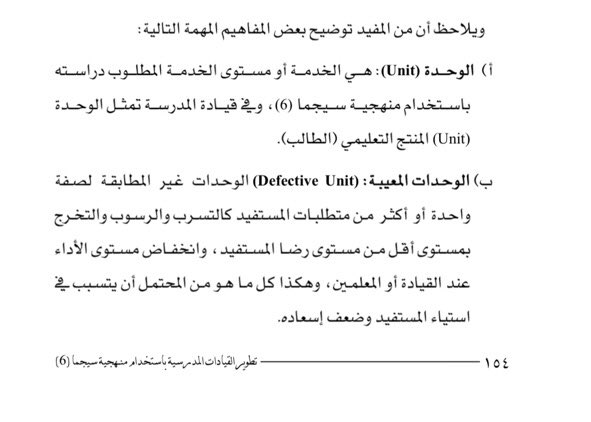 ويلاحظ أن من المفيد توضيح بعض المفاهيم المهمة التالية:

أ) الوحدة (Unit): هي الخدمة أو مستوى الخدمة المطلوب دراسته باستخدام منهجية سيجما (6)، وفي قيادة المدرسة تمثل الوحدة (Unit) المنتج التعليمي (الطالب).

ب) الوحدات المعيبة: (Defective Unit) الوحدات غير المطابقة لصفة واحدة أو أكثر من متطلبات المستفيد كالتسرب والرسوب والتخرج بمستوى أقل من مستوى رضا المستفيد، وانخفاض مستوى الأداء عند القيادة أو المعلمين، وهكذا كل ما هو من المحتمل أن يتسبب في استياء المستفيد وضعف إسعاده.

١٥٤ تطوير القيادات المدرسية باستخدام منهجية سيجما (6)